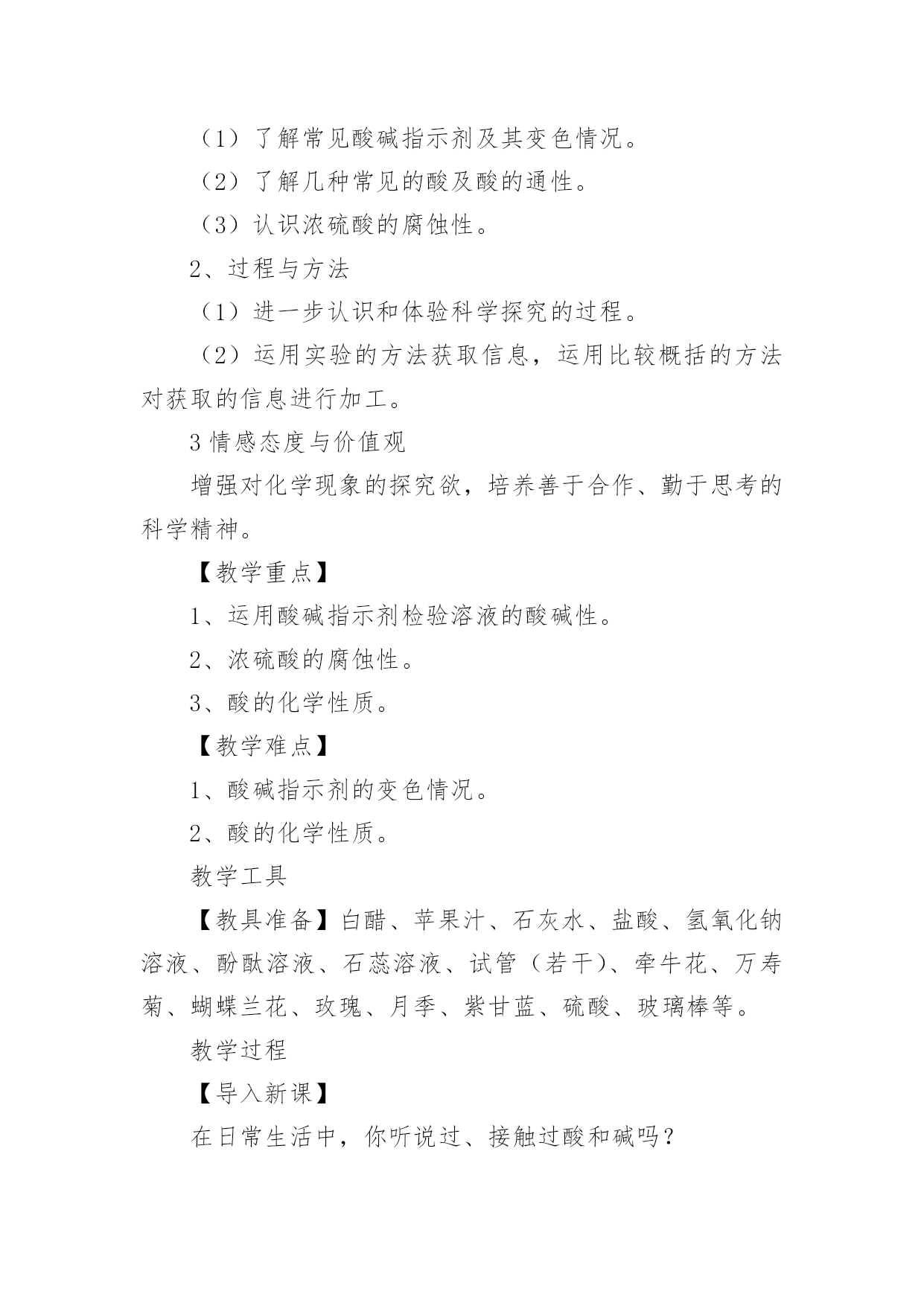 （1）了解常见酸碱指示剂及其变色情况。

（2）了解几种常见的酸及酸的通性。

（3）认识浓硫酸的腐蚀性。

2、过程与方法

（1）进一步认识和体验科学探究的过程。

（2）运用实验的方法获取信息，运用比较概括的方法对获取的信息进行加工。

3 情感态度与价值观

增强对化学现象的探究欲，培养善于合作、勤于思考的科学精神。

【教学重点】

1、运用酸碱指示剂检验溶液的酸碱性。

2、浓硫酸的腐蚀性。

3、酸的化学性质。

【教学难点】

1、酸碱指示剂的变色情况。

2、酸的化学性质。

教学工具

【教具准备】白醋、苹果汁、石灰水、盐酸、氢氧化钠溶液、酚酞溶液、石蕊溶液、试管（若干）、牵牛花、万寿菊、蝴蝶兰花、玫瑰、月季、紫甘蓝、硫酸、玻璃棒等。

教学过程

【导入新课】

在日常生活中，你听说过、接触过酸和碱吗？